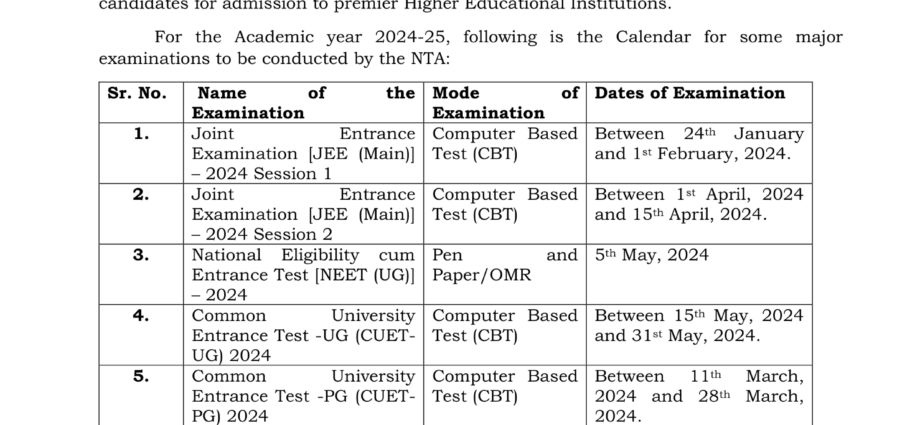 candidates for admission to premier Higher Educational Institutions.

For the Academic year 2024-25, following is the Calendar for some major examinations to be conducted by the NTA:

| Sr. No. | Name of the Examination | Mode of Examination | Dates of Examination |
|---|---|---|---|
| 1. | Joint Entrance Examination [JEE (Main)] – 2024 Session 1 | Computer Based Test (CBT) | Between 24th January and 1st February, 2024. |
| 2. | Joint Entrance Examination [JEE (Main)] – 2024 Session 2 | Computer Based Test (CBT) | Between 1st April, 2024 and 15th April, 2024. |
| 3. | National Eligibility cum Entrance Test [NEET (UG)] – 2024 | Pen and Paper/OMR | 5th May, 2024 |
| 4. | Common University Entrance Test -UG (CUET-UG) 2024 | Computer Based Test (CBT) | Between 15th May, 2024 and 31st May, 2024. |
| 5. | Common University Entrance Test -PG (CUET-PG) 2024 | Computer Based Test (CBT) | Between 11th March, 2024 and 28th March, 2024. |